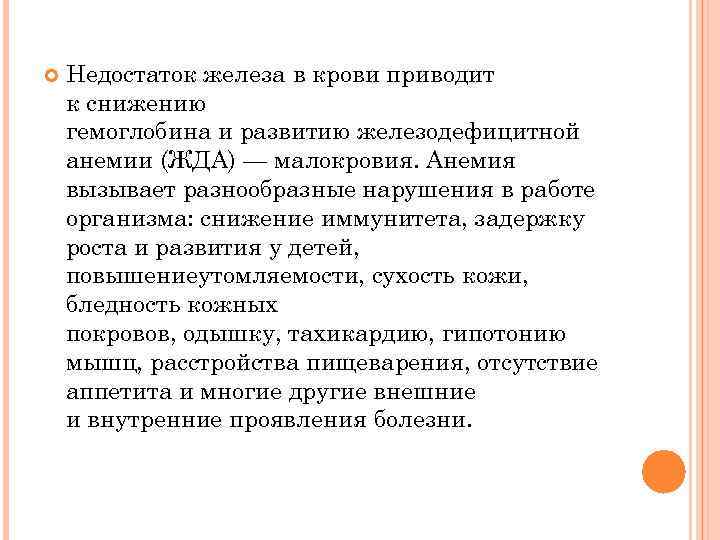 Недостаток железа в крови приводит к снижению гемоглобина и развитию железодефицитной анемии (ЖДА) — малокровия. Анемия вызывает разнообразные нарушения в работе организма: снижение иммунитета, задержку роста и развития у детей, повышениеутомляемости, сухость кожи, бледность кожных покровов, одышку, тахикардию, гипотонию мышц, расстройства пищеварения, отсутствие аппетита и многие другие внешние и внутренние проявления болезни.